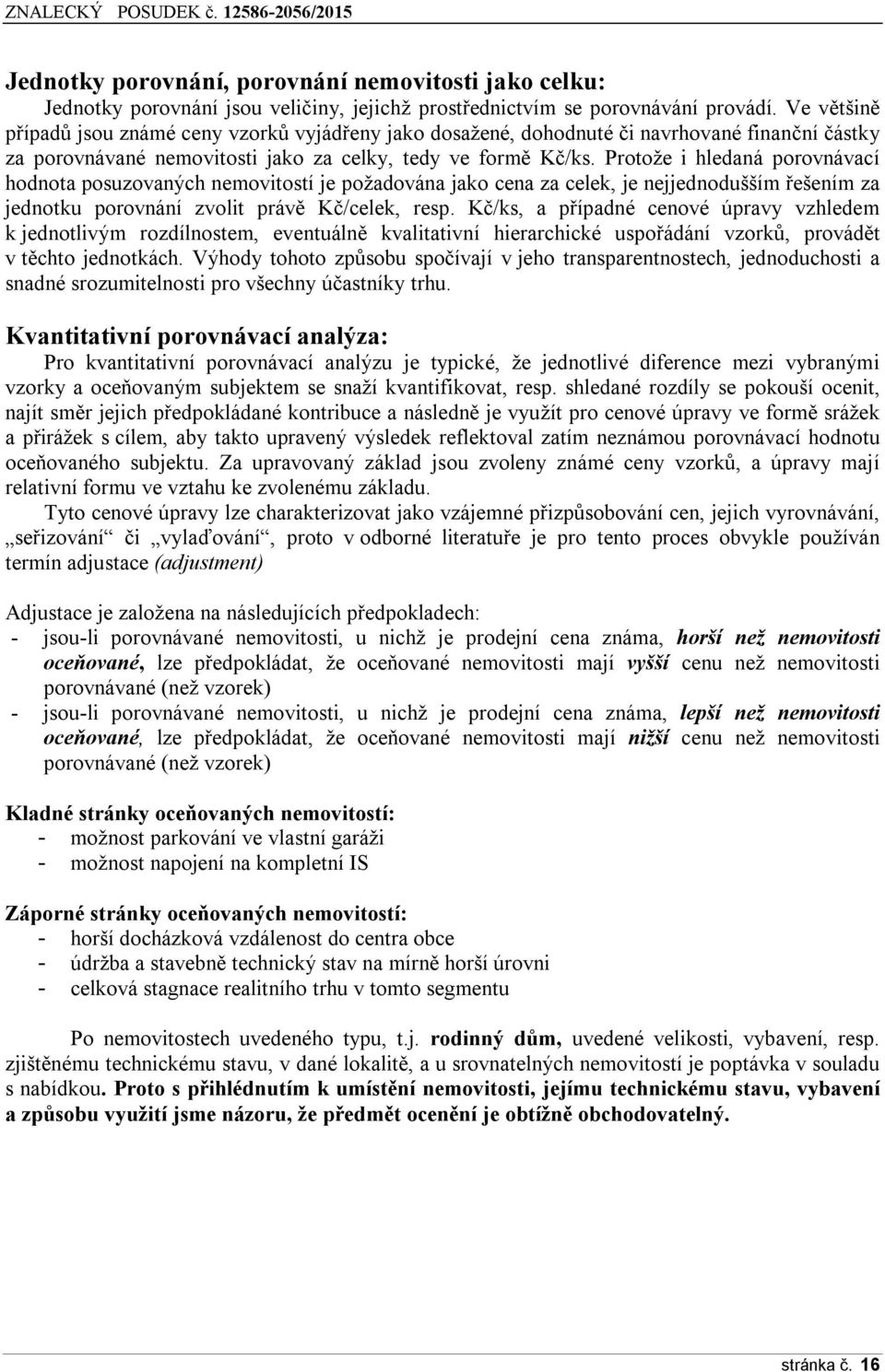 ZNALECKÝ POSUDEK č. 12586-2056/2015

Jednotky porovnání, porovnání nemovitosti jako celku:

Jednotky porovnání jsou veličiny, jejichž prostřednictvím se porovnávání provádí. Ve většině případů jsou známé ceny vzorků vyjádřeny jako dosažené, dohodnuté či navrhované finanční částky za porovnávané nemovitosti jako za celky, tedy ve formě Kč/ks. Protože i hledaná porovnávací hodnota posuzovaných nemovitostí je požadována jako cena za celek, je nejjednodušším řešením za jednotku porovnání zvolit právě Kč/celek, resp. Kč/ks, a případné cenové úpravy vzhledem k jednotlivým rozdílnostem, eventuálně kvalitativní hierarchické uspořádání vzorků, provádět v těchto jednotkách. Výhody tohoto způsobu spočívají v jeho transparentnostech, jednoduchosti a snadné srozumitelnosti pro všechny účastníky trhu.

Kvantitativní porovnávací analýza:

Pro kvantitativní porovnávací analýzu je typické, že jednotlivé diference mezi vybranými vzorky a oceňovaným subjektem se snaží kvantifikovat, resp. shledané rozdíly se pokouší ocenit, najít směr jejich předpokládané kontribuce a následně je využít pro cenové úpravy ve formě srážek a přirážek s cílem, aby takto upravený výsledek reflektoval zatím neznámou porovnávací hodnotu oceňovaného subjektu. Za upravovaný základ jsou zvoleny známé ceny vzorků, a úpravy mají relativní formu ve vztahu ke zvolenému základu.

Tyto cenové úpravy lze charakterizovat jako vzájemné přizpůsobování cen, jejich vyrovnávání, „seřizování“ či „vylaďování“, proto v odborné literatuře je pro tento proces obvykle používán termín adjustace (adjustment)

Adjustace je založena na následujících předpokladech:
- jsou-li porovnávané nemovitosti, u nichž je prodejní cena známa, horší než nemovitosti oceňované, lze předpokládat, že oceňované nemovitosti mají vyšší cenu než nemovitosti porovnávané (než vzorek)
- jsou-li porovnávané nemovitosti, u nichž je prodejní cena známa, lepší než nemovitosti oceňované, lze předpokládat, že oceňované nemovitosti mají nižší cenu než nemovitosti porovnávané (než vzorek)

Kladné stránky oceňovaných nemovitostí:
- možnost parkování ve vlastní garáži
- možnost napojení na kompletní IS

Záporné stránky oceňovaných nemovitostí:
- horší docházková vzdálenost do centra obce
- údržba a stavebně technický stav na mírně horší úrovni
- celková stagnace realitního trhu v tomto segmentu

Po nemovitostech uvedeného typu, t.j. rodinný dům, uvedené velikosti, vybavení, resp. zjištěnému technickému stavu, v dané lokalitě, a u srovnatelných nemovitostí je poptávka v souladu s nabídkou. Proto s přihlédnutím k umístění nemovitosti, jejímu technickému stavu, vybavení a způsobu využití jsme názoru, že předmět ocenění je obtížně obchodovatelný.

stránka č. 16